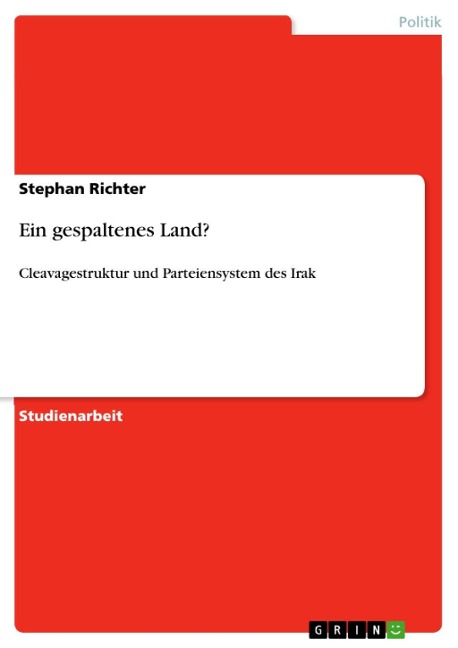 Politik

Stephan Richter

Ein gespaltenes Land?

Cleavagestruktur und Parteiensystem des Irak

Studienarbeit

GRIN